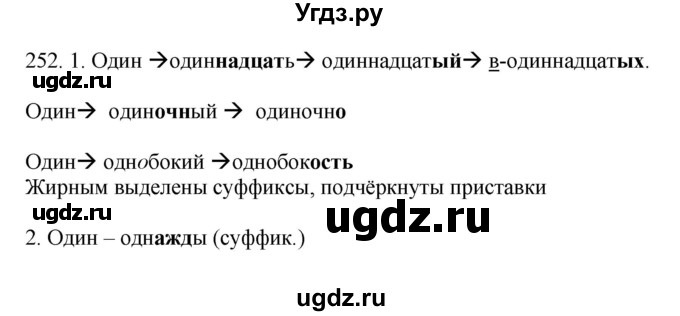 Угдз.ру

252. 1. Один →одиннадцать→ одиннадцатый→ в-одиннадцатых.

ugdz.ru

Один→ одиночный → одиночно

Один→ однобокий →однобокость
Жирным выделены суффиксы, подчёркнуты приставки

ugdz.ru

ugdz.ru

2. Один – однажды (суффик.)

ugdz.ru